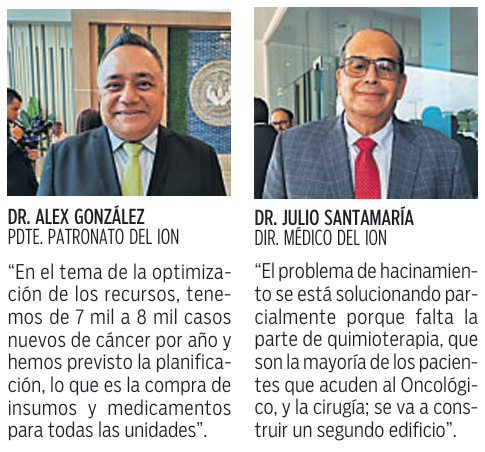 DR. ALEX GONZÁLEZ
PDTE. PATRONATO DEL ION

“En el tema de la optimización de los recursos, tenemos de 7 mil a 8 mil casos nuevos de cáncer por año y hemos previsto la planificación, lo que es la compra de insumos y medicamentos para todas las unidades”.

DR. JULIO SANTAMARÍA
DIR. MÉDICO DEL ION

“El problema de hacinamiento se está solucionando parcialmente porque falta la parte de quimioterapia, que son la mayoría de los pacientes que acuden al Oncológico, y la cirugía; se va a construir un segundo edificio”.